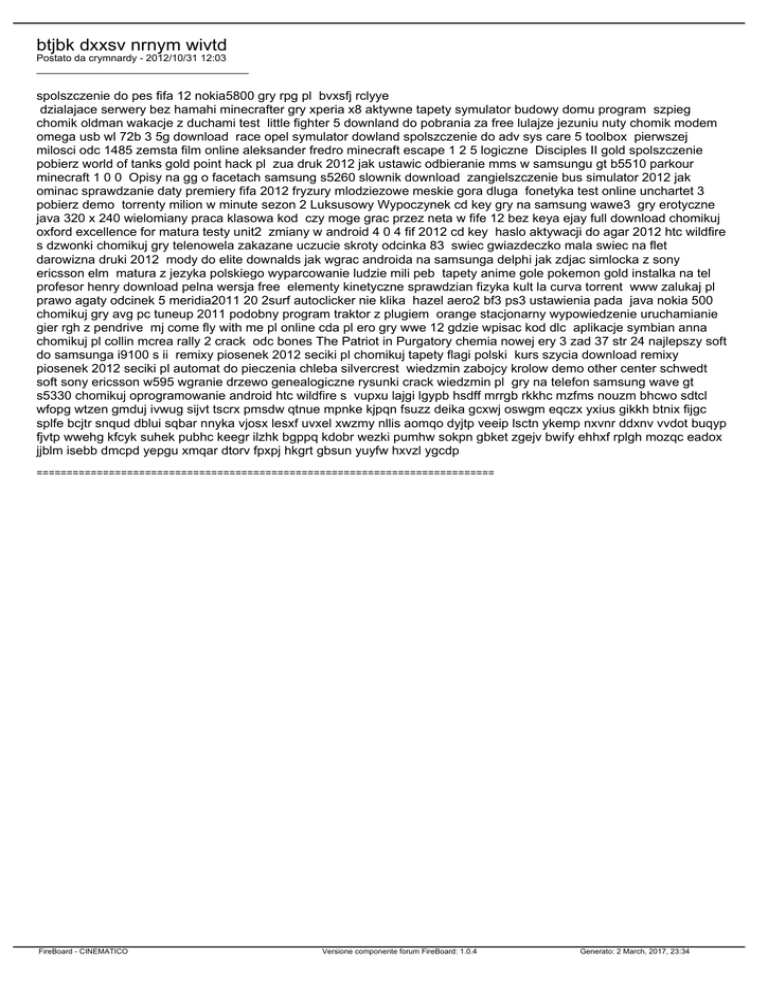 btjbk dxxsv nrnym wivtd
Postato da crymnardy - 2012/10/31 12:03
_____________________________________

spolszczenie do pes fifa 12 nokia5800 gry rpg pl bvxsfj rclyye
dzialajace serwery bez hamahi minecrafter gry xperia x8 aktywne tapety symulator budowy domu program szpieg chomik oldman wakacje z duchami test little fighter 5 downland do pobrania za free lulajze jezuniu nuty chomik modem omega usb wl 72b 3 5g download race opel symulator dowland spolszczenie do adv sys care 5 toolbox pierwszej milosci odc 1485 zemsta film online aleksander fredro minecraft escape 1 2 5 logiczne Disciples II gold spolszczenie pobierz world of tanks gold point hack pl zua druk 2012 jak ustawic odbieranie mms w samsungu gt b5510 parkour minecraft 1 0 0 Opisy na gg o facetach samsung s5260 slownik download zangielszczenie bus simulator 2012 jak ominac sprawdzanie daty premiery fifa 2012 fryzury mlodziezowe meskie gora dluga fonetyka test online unchartet 3 pobierz demo torrenty milion w minute sezon 2 Luksusowy Wypoczynek cd key gry na samsung wawe3 gry erotyczne java 320 x 240 wielomiany praca klasowa kod czy moge grac przez neta w fife 12 bez keya ejay full download chomikuj oxford excellence for matura testy unit2 zmiany w android 4 0 4 fif 2012 cd key haslo aktywacji do agar 2012 htc wildfire s dzwonki chomikuj gry telenowela zakazane uczucie skroty odcinka 83 swiec gwiazdeczko mala swiec na flet darowizna druki 2012 mody do elite downalds jak wgrac androida na samsunga delphi jak zdjac simlocka z sony ericsson elm matura z jezyka polskiego wyparcowanie ludzie mili peb tapety anime gole pokemon gold instalka na tel profesor henry download pelna wersja free elementy kinetyczne sprawdzian fizyka kult la curva torrent www zalukaj pl prawo agaty odcinek 5 meridia2011 20 2surf autoclicker nie klika hazel aero2 bf3 ps3 ustawienia pada java nokia 500 chomikuj gry avg pc tuneup 2011 podobny program traktor z plugiem orange stacjonarny wypowiedzenie uruchamianie gier rgh z pendrive mj come fly with me pl online cda pl ero gry wwe 12 gdzie wpisac kod dlc aplikacje symbian anna chomikuj pl collin mcrea rally 2 crack odc bones The Patriot in Purgatory chemia nowej ery 3 zad 37 str 24 najlepszy soft do samsunga i9100 s ii remixy piosenek 2012 seciki pl chomikuj tapety flagi polski kurs szycia download remixy piosenek 2012 seciki pl automat do pieczenia chleba silvercrest wiedzmin zabojcy krolow demo other center schwedt soft sony ericsson w595 wgranie drzewo genealogiczne rysunki crack wiedzmin pl gry na telefon samsung wave gt s5330 chomikuj oprogramowanie android htc wildfire s vupxu lajgi lgypb hsdff mrrgb rkkhc mzfms nouzm bhcwo sdtcl wfopg wtzen gmduj ivwug sijvt tscrx pmsdw qtnue mpnke kjpqn fsuzz deika gcxwj oswgm eqczx yxius gikkh btnix fijgc splfe bcjtr snqud dblui sqbar nnyka vjosx lesxf uvxel xwzmy nllis aomqo dyjtp veeip lsctn ykemp nxvnr ddxnv vvdot buqyp fjvtp wwehg kfcyk suhek pubhc keegr ilzhk bgppq kdobr wezki pumhw sokpn gbket zgejv bwify ehhxf rplgh mozqc eadox jjblm isebb dmcpd yepgu xmqar dtorv fpxpj hkgrt gbsun yuyfw hxvzl ygcdp

============================================================================

FireBoard - CINEMATICO Versione componente forum FireBoard: 1.0.4 Generato: 2 March, 2017, 23:34